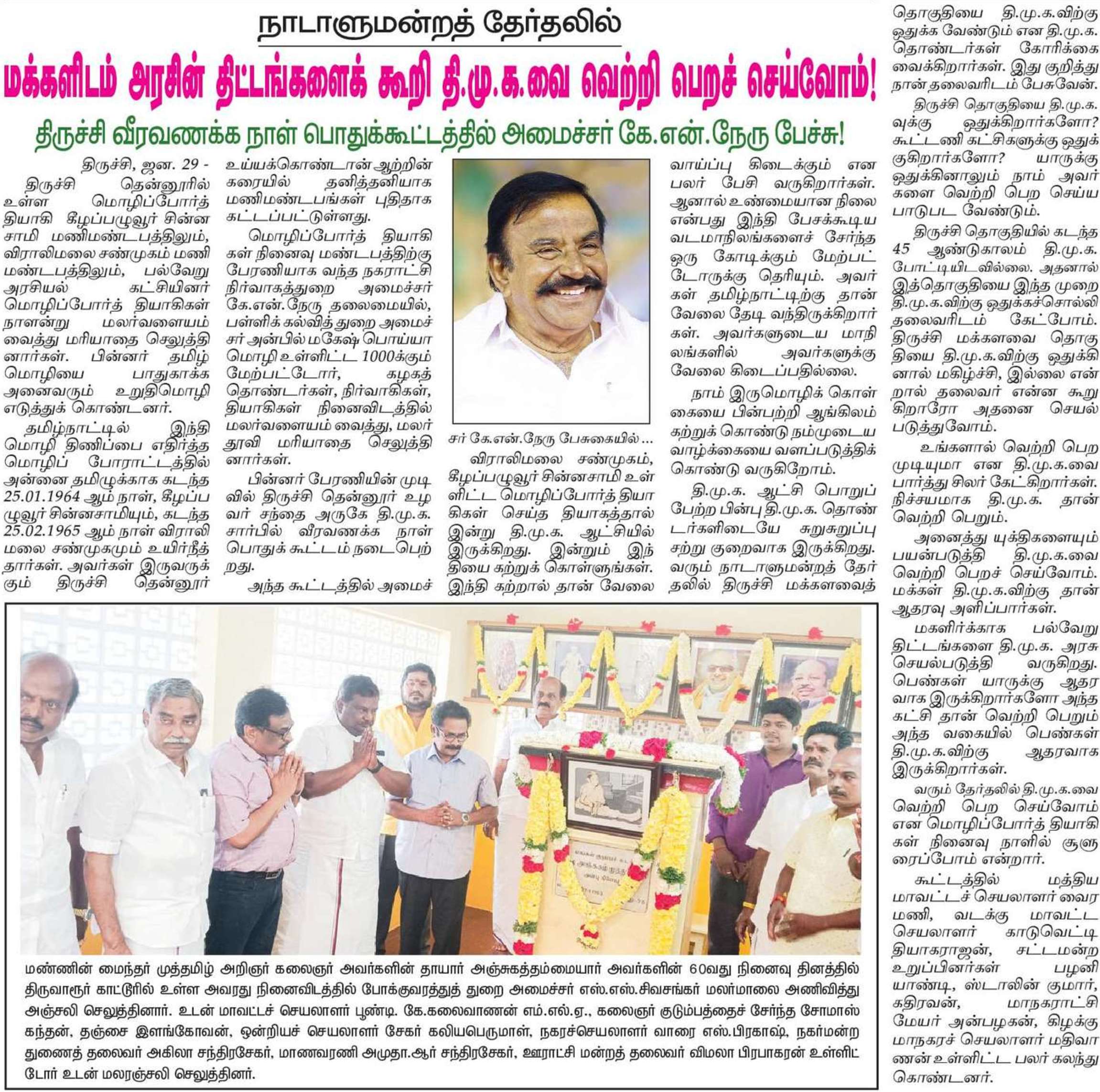 நாடாளுமன்றத் தேர்தலில்

மக்களிடம் அரசின் திட்டங்களைக் கூறி தி.மு.க.வை வெற்றி பெறச் செய்வோம்!

திருச்சி வீரவணக்க நாள் பொதுக்கூட்டத்தில் அமைச்சர் கே.என்.நேரு பேச்சு!

திருச்சி, ஜன. 29 -

திருச்சி தென்னூரில் உள்ள மொழிப்போர்த் தியாகி கீழப்பழுவூர் சின்னசாமி மணிமண்டபத்திலும், விராலிமலை சண்முகம் மணிமண்டபத்திலும், பல்வேறு அரசியல் கட்சியினர் மொழிப்போர்த் தியாகிகள் நாளன்று மலர்வளையம் வைத்து மரியாதை செலுத்தினார்கள். பின்னர் தமிழ் மொழியை பாதுகாக்க அனைவரும் உறுதிமொழி எடுத்துக் கொண்டனர்.

தமிழ்நாட்டில் இந்தி மொழி திணிப்பை எதிர்த்த மொழிப் போராட்டத்தில் அன்னை தமிழுக்காக கடந்த 25.01.1964 ஆம் நாள், கீழப்பழுவூர் சின்னசாமியும், கடந்த 25.02.1965 ஆம் நாள் விராலிமலை சண்முகமும் உயிர்நீத்தார்கள். அவர்கள் இருவருக்கும் திருச்சி தென்னூர் உய்யக்கொண்டான் ஆற்றின் கரையில் தனித்தனியாக மணிமண்டபங்கள் புதிதாக கட்டப்பட்டுள்ளது.

மொழிப்போர்த் தியாகிகள் நினைவு மண்டபத்திற்கு பேரணியாக வந்த நகராட்சி நிர்வாகத்துறை அமைச்சர் கே.என்.நேரு தலைமையில், பள்ளிக் கல்வித் துறை அமைச்சர் அன்பில் மகேஷ் பொய்யாமொழி உள்ளிட்ட 1000க்கும் மேற்பட்டோர், கழகத் தொண்டர்கள், நிர்வாகிகள், தியாகிகள் நினைவிடத்தில் மலர்வளையம் வைத்து, மலர் தூவி மரியாதை செலுத்தினார்கள்.

பின்னர் பேரணியின் முடிவில் திருச்சி தென்னூர் உழவர் சந்தை அருகே தி.மு.க. சார்பில் வீரவணக்க நாள் பொதுக் கூட்டம் நடைபெற்றது.

அந்த கூட்டத்தில் அமைச்சர் கே.என்.நேரு பேசுகையில் ...

விராலிமலை சண்முகம், கீழப்பழுவூர் சின்னசாமி உள்ளிட்ட மொழிப்போர்த் தியாகிகள் செய்த தியாகத்தால் இன்று தி.மு.க. ஆட்சியில் இருக்கிறது. இன்றும் இந்தியை கற்றுக் கொள்ளுங்கள். இந்தி கற்றால் தான் வேலை வாய்ப்பு கிடைக்கும் என பலர் பேசி வருகிறார்கள். ஆனால் உண்மையான நிலை என்பது இந்தி பேசக்கூடிய வடமாநிலங்களைச் சேர்ந்த ஒரு கோடிக்கும் மேற்பட்டோருக்கு தெரியும். அவர்கள் தமிழ்நாட்டிற்கு தான் வேலை தேடி வந்திருக்கிறார்கள். அவர்களுடைய மாநிலங்களில் அவர்களுக்கு வேலை கிடைப்பதில்லை.

நாம் இருமொழிக் கொள்கையை பின்பற்றி ஆங்கிலம் கற்றுக் கொண்டு நம்முடைய வாழ்க்கையை வளப்படுத்திக் கொண்டு வருகிறோம்.

தி.மு.க. ஆட்சி பொறுப்பேற்ற பின்பு தி.மு.க. தொண்டர்களிடையே சுறுசுறுப்பு சற்று குறைவாக இருக்கிறது. வரும் நாடாளுமன்றத் தேர்தலில் திருச்சி மக்களவைத் தொகுதியை தி.மு.க.விற்கு ஒதுக்க வேண்டும் என தி.மு.க. தொண்டர்கள் கோரிக்கை வைக்கிறார்கள். இது குறித்து நான் தலைவரிடம் பேசுவேன்.

திருச்சி தொகுதியை தி.மு.க.வுக்கு ஒதுக்கிறார்களோ? கூட்டணி கட்சிகளுக்கு ஒதுக்குகிறார்களோ? யாருக்கு ஒதுக்கினாலும் நாம் அவர்களை வெற்றி பெற செய்ய பாடுபட வேண்டும்.

திருச்சி தொகுதியில் கடந்த 45 ஆண்டுகாலம் தி.மு.க. போட்டியிடவில்லை. அதனால் இத்தொகுதியை இந்த முறை தி.மு.க.விற்கு ஒதுக்கச்சொல்லி தலைவரிடம் கேட்போம். திருச்சி மக்களவை தொகுதியை தி.மு.க.விற்கு ஒதுக்கினால் மகிழ்ச்சி, இல்லை என்றால் தலைவர் என்ன கூறுகிறாரோ அதனை செயல்படுத்துவோம்.

உங்களால் வெற்றி பெற முடியுமா என தி.மு.க.வை பார்த்து சிலர் கேட்கிறார்கள். நிச்சயமாக தி.மு.க. தான் வெற்றி பெறும்.

அனைத்து யுக்திகளையும் பயன்படுத்தி தி.மு.க.வை வெற்றி பெறச் செய்வோம். மக்கள் தி.மு.க.விற்கு தான் ஆதரவு அளிப்பார்கள்.

மகளிர்க்காக பல்வேறு திட்டங்களை தி.மு.க. அரசு செயல்படுத்தி வருகிறது. பெண்கள் யாருக்கு ஆதரவாக இருக்கிறார்களோ அந்த கட்சி தான் வெற்றி பெறும் அந்த வகையில் பெண்கள் தி.மு.க.விற்கு ஆதரவாக இருக்கிறார்கள்.

வரும் தேர்தலில் தி.மு.க.வை வெற்றி பெற செய்வோம் என மொழிப்போர்த் தியாகிகள் நினைவு நாளில் சூளுரைப்போம் என்றார்.

கூட்டத்தில் மத்திய மாவட்டச் செயலாளர் வைரமணி, வடக்கு மாவட்ட செயலாளர் காடுவெட்டி தியாகராஜன், சட்டமன்ற உறுப்பினர்கள் பழனியாண்டி, ஸ்டாலின் குமார், கதிரவன், மாநகராட்சி மேயர் அன்பழகன், கிழக்கு மாநகரச் செயலாளர் மதிவாணன் உள்ளிட்ட பலர் கலந்து கொண்டனர்.

மண்ணின் மைந்தர் முத்தமிழ் அறிஞர் கலைஞர் அவர்களின் தாயார் அஞ்சுகத்தம்மையார் அவர்களின் 60வது நினைவு தினத்தில் திருவாரூர் காட்டூரில் உள்ள அவரது நினைவிடத்தில் போக்குவரத்துத் துறை அமைச்சர் எஸ்.எஸ்.சிவசங்கர் மலர்மாலை அணிவித்து அஞ்சலி செலுத்தினார். உடன் மாவட்டச் செயலாளர் பூண்டி. கே.கலைவாணன் எம்.எல்.ஏ., கலைஞர் குடும்பத்தைச் சேர்ந்த சோமாஸ்கந்தன், தஞ்சை இளங்கோவன், ஒன்றியச் செயலாளர் சேகர் கலியபெருமாள், நகரச்செயலாளர் வாரை எஸ்.பிரகாஷ், நகர்மன்ற துணைத் தலைவர் அகிலா சந்திரசேகர், மாணவரணி அமுதா.ஆர் சந்திரசேகர், ஊராட்சி மன்றத் தலைவர் விமலா பிரபாகரன் உள்ளிட்டோர் உடன் மலரஞ்சலி செலுத்தினர்.